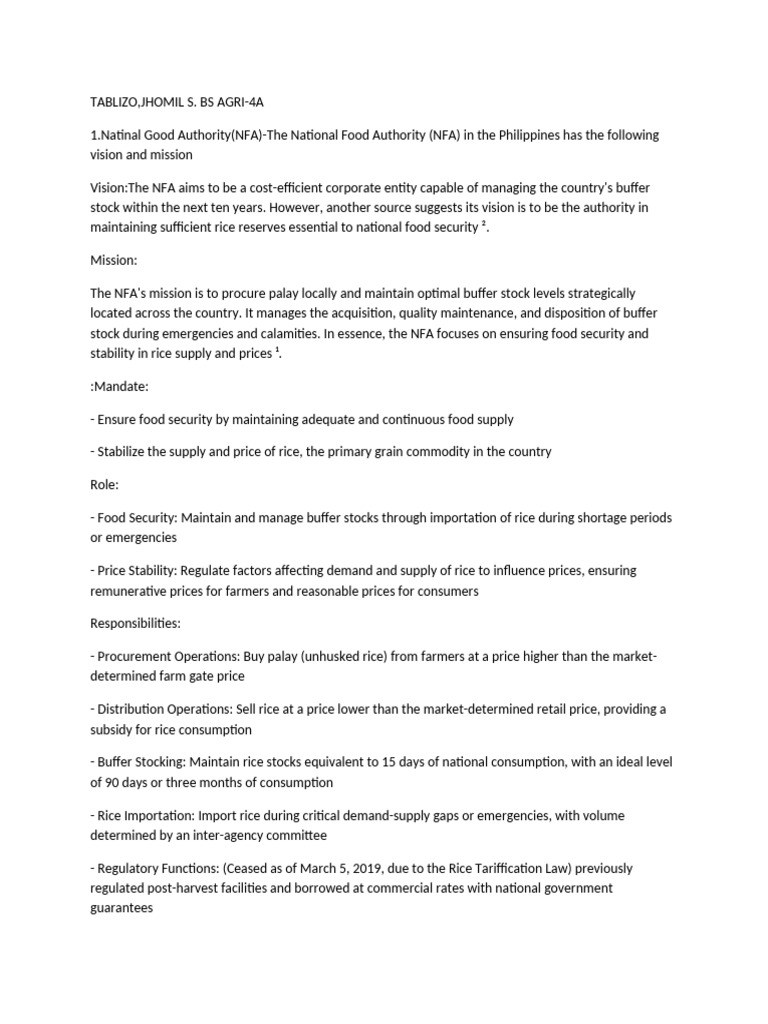 TABLIZO,JHOMIL S. BS AGRI-4A

1.Natinal Good Authority(NFA)-The National Food Authority (NFA) in the Philippines has the following vision and mission

Vision:The NFA aims to be a cost-efficient corporate entity capable of managing the country's buffer stock within the next ten years. However, another source suggests its vision is to be the authority in maintaining sufficient rice reserves essential to national food security $^{2}$.

Mission:

The NFA's mission is to procure palay locally and maintain optimal buffer stock levels strategically located across the country. It manages the acquisition, quality maintenance, and disposition of buffer stock during emergencies and calamities. In essence, the NFA focuses on ensuring food security and stability in rice supply and prices $^{1}$.

:Mandate:

- Ensure food security by maintaining adequate and continuous food supply

- Stabilize the supply and price of rice, the primary grain commodity in the country

Role:

- Food Security: Maintain and manage buffer stocks through importation of rice during shortage periods or emergencies

- Price Stability: Regulate factors affecting demand and supply of rice to influence prices, ensuring remunerative prices for farmers and reasonable prices for consumers

Responsibilities:

- Procurement Operations: Buy palay (unhusked rice) from farmers at a price higher than the market-determined farm gate price

- Distribution Operations: Sell rice at a price lower than the market-determined retail price, providing a subsidy for rice consumption

- Buffer Stocking: Maintain rice stocks equivalent to 15 days of national consumption, with an ideal level of 90 days or three months of consumption

- Rice Importation: Import rice during critical demand-supply gaps or emergencies, with volume determined by an inter-agency committee

- Regulatory Functions: (Ceased as of March 5, 2019, due to the Rice Tariffication Law) previously regulated post-harvest facilities and borrowed at commercial rates with national government guarantees